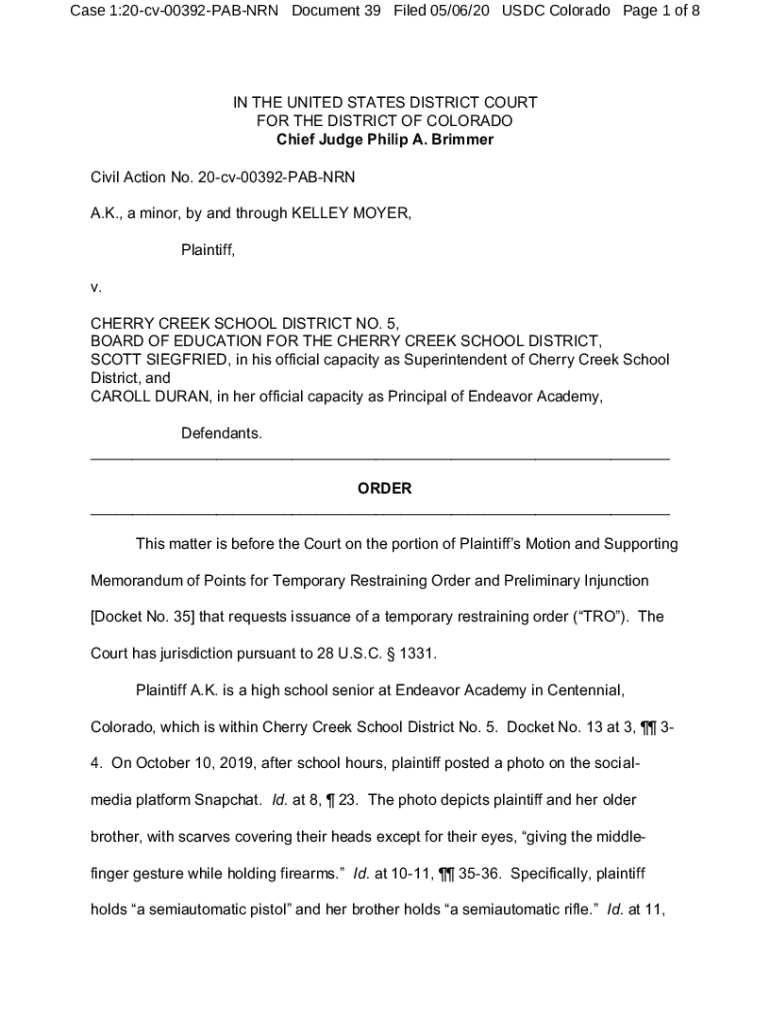 Case 1:20-cv-00392-PAB-NRN Document 39 Filed 05/06/20 USDC Colorado Page 1 of 8

IN THE UNITED STATES DISTRICT COURT
FOR THE DISTRICT OF COLORADO
Chief Judge Philip A. Brimmer

Civil Action No. 20-cv-00392-PAB-NRN

A.K., a minor, by and through KELLEY MOYER,

Plaintiff,

v.

CHERRY CREEK SCHOOL DISTRICT NO. 5,
BOARD OF EDUCATION FOR THE CHERRY CREEK SCHOOL DISTRICT,
SCOTT SIEGFRIED, in his official capacity as Superintendent of Cherry Creek School District, and
CAROLL DURAN, in her official capacity as Principal of Endeavor Academy,

Defendants.

ORDER

This matter is before the Court on the portion of Plaintiff's Motion and Supporting Memorandum of Points for Temporary Restraining Order and Preliminary Injunction [Docket No. 35] that requests issuance of a temporary restraining order ("TRO"). The Court has jurisdiction pursuant to 28 U.S.C. § 1331.

Plaintiff A.K. is a high school senior at Endeavor Academy in Centennial, Colorado, which is within Cherry Creek School District No. 5. Docket No. 13 at 3, ¶¶ 3-4. On October 10, 2019, after school hours, plaintiff posted a photo on the social-media platform Snapchat. Id. at 8, ¶ 23. The photo depicts plaintiff and her older brother, with scarves covering their heads except for their eyes, "giving the middle-finger gesture while holding firearms." Id. at 10-11, ¶¶ 35-36. Specifically, plaintiff holds "a semiautomatic pistol" and her brother holds "a semiautomatic rifle." Id. at 11,